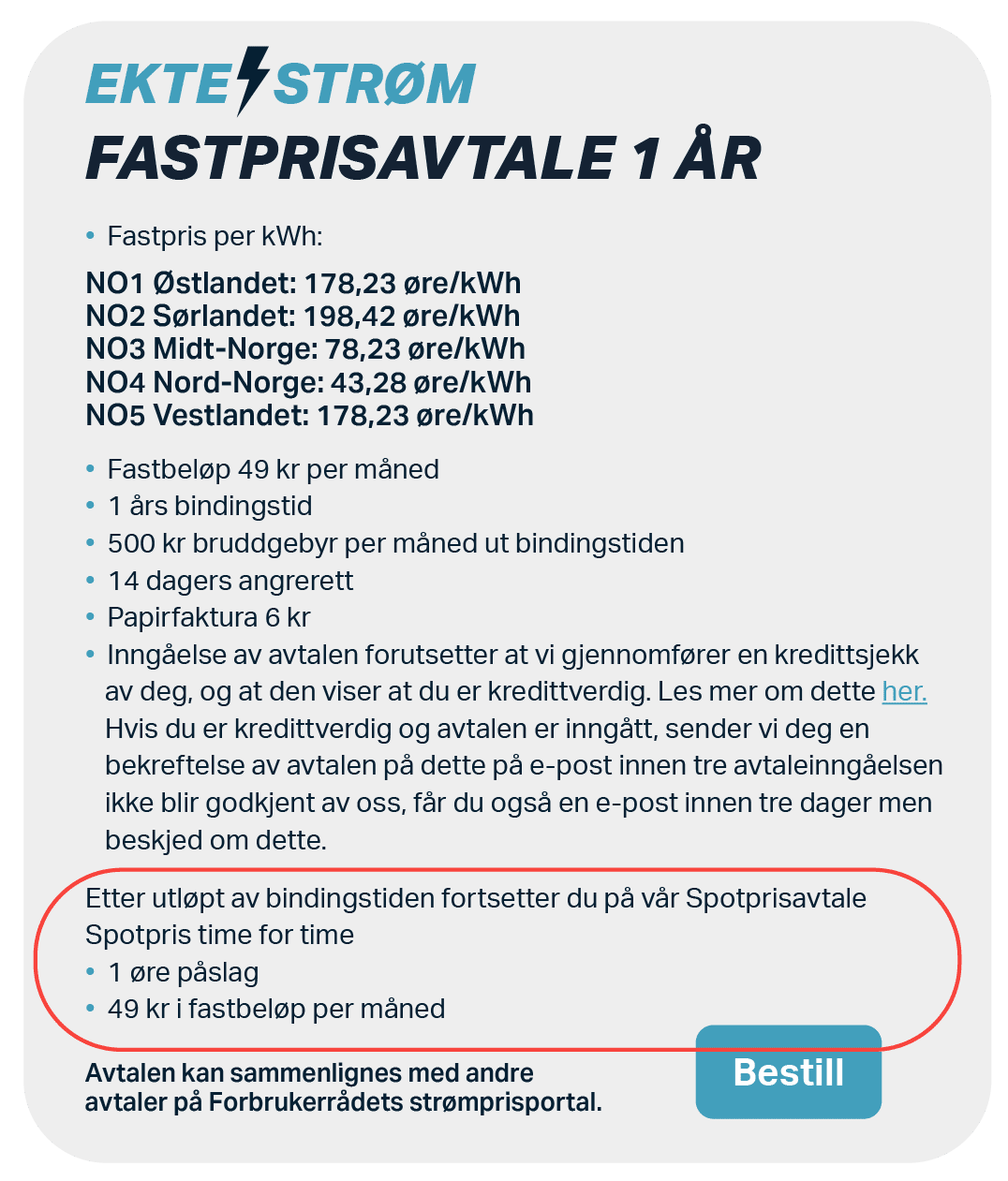 EKTE STRØM
FASTPRISAVTALE 1 ÅR

• Fastpris per kWh:

NO1 Østlandet: 178,23 øre/kWh
NO2 Sørlandet: 198,42 øre/kWh
NO3 Midt-Norge: 78,23 øre/kWh
NO4 Nord-Norge: 43,28 øre/kWh
NO5 Vestlandet: 178,23 øre/kWh

• Fastbeløp 49 kr per måned
• 1 års bindingstid
• 500 kr bruddgebyr per måned ut bindingstiden
• 14 dagers angrerett
• Papirfaktura 6 kr
• Inngåelse av avtalen forutsetter at vi gjennomfører en kredittsjekk av deg, og at den viser at du er kredittverdig. Les mer om dette her. Hvis du er kredittverdig og avtalen er inngått, sender vi deg en bekreftelse av avtalen på dette på e-post innen tre avtaleinngåelsen ikke blir godkjent av oss, får du også en e-post innen tre dager men beskjed om dette.

Etter utløpt av bindingstiden fortsetter du på vår Spotprisavtale Spotpris time for time
• 1 øre påslag
• 49 kr i fastbeløp per måned

Avtalen kan sammenlignes med andre avtaler på Forbrukerrådets strømprisportal.

Bestill